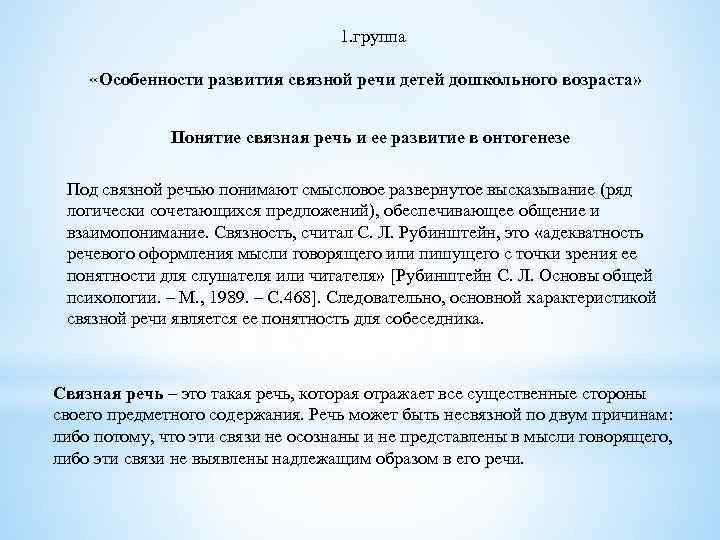 1.группа

«Особенности развития связной речи детей дошкольного возраста»

Понятие связная речь и ее развитие в онтогенезе

Под связной речью понимают смысловое развернутое высказывание (ряд логически сочетающихся предложений), обеспечивающее общение и взаимопонимание. Связность, считал С. Л. Рубинштейн, это «адекватность речевого оформления мысли говорящего или пишущего с точки зрения ее понятности для слушателя или читателя» [Рубинштейн С. Л. Основы общей психологии. – М., 1989. – С.468]. Следовательно, основной характеристикой связной речи является ее понятность для собеседника.

Связная речь – это такая речь, которая отражает все существенные стороны своего предметного содержания. Речь может быть несвязной по двум причинам: либо потому, что эти связи не осознаны и не представлены в мысли говорящего, либо эти связи не выявлены надлежащим образом в его речи.